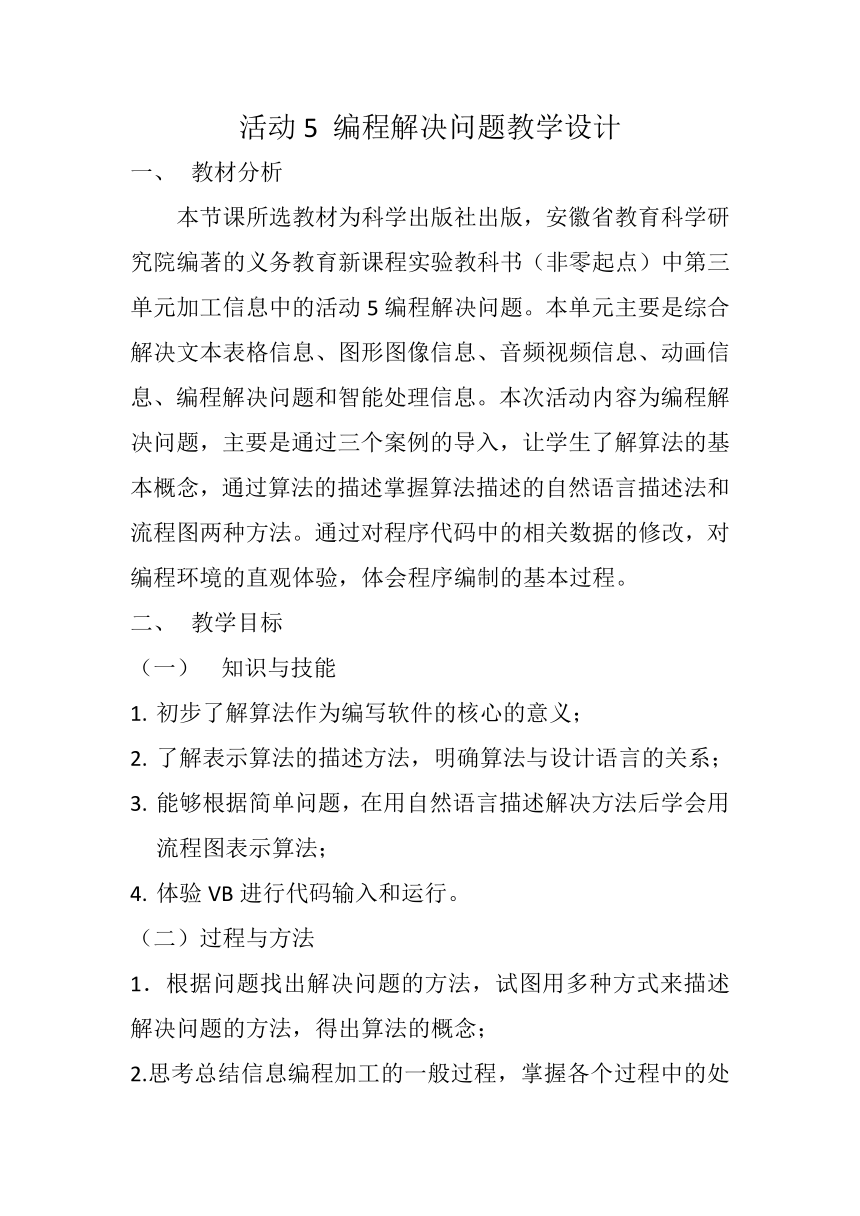 活动 5 编程解决问题教学设计

一、 教材分析

本节课所选教材为科学出版社出版，安徽省教育科学研究院编著的义务教育新课程实验教科书（非零起点）中第三单元加工信息中的活动 5 编程解决问题。本单元主要是综合解决文本表格信息、图形图像信息、音频视频信息、动画信息、编程解决问题和智能处理信息。本次活动内容为编程解决问题，主要是通过三个案例的导入，让学生了解算法的基本概念，通过算法的描述掌握算法描述的自然语言描述法和流程图两种方法。通过对程序代码中的相关数据的修改，对编程环境的直观体验，体会程序编制的基本过程。

二、 教学目标

（一） 知识与技能

1. 初步了解算法作为编写软件的核心的意义；

2. 了解表示算法的描述方法，明确算法与设计语言的关系；

3. 能够根据简单问题，在用自然语言描述解决方法后学会用流程图表示算法；

4. 体验 VB 进行代码输入和运行。

（二）过程与方法

1．根据问题找出解决问题的方法，试图用多种方式来描述解决问题的方法，得出算法的概念；

2.思考总结信息编程加工的一般过程，掌握各个过程中的处